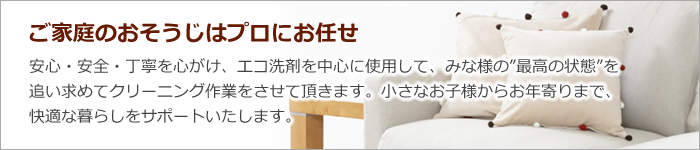 ご家庭のおそうじはプロにお任せ

安心・安全・丁寧を心がけ、エコ洗剤を中心に使用して、みな様の"最高の状態"を追い求めてクリーニング作業をさせて頂きます。小さなお子様からお年寄りまで、快適な暮らしをサポートいたします。